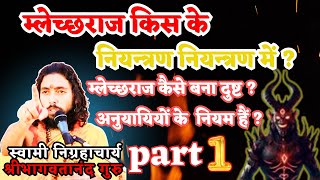 म्लेच्छराज किस के

नियन्त्रण नियन्त्रण में ?

म्लेच्छराज कैसे बना दुष्ट ?

अनुयायियों के नियम हैं ?

स्वामी निग्रहाचार्य

श्रीभागवतानंद गुरु

part 1